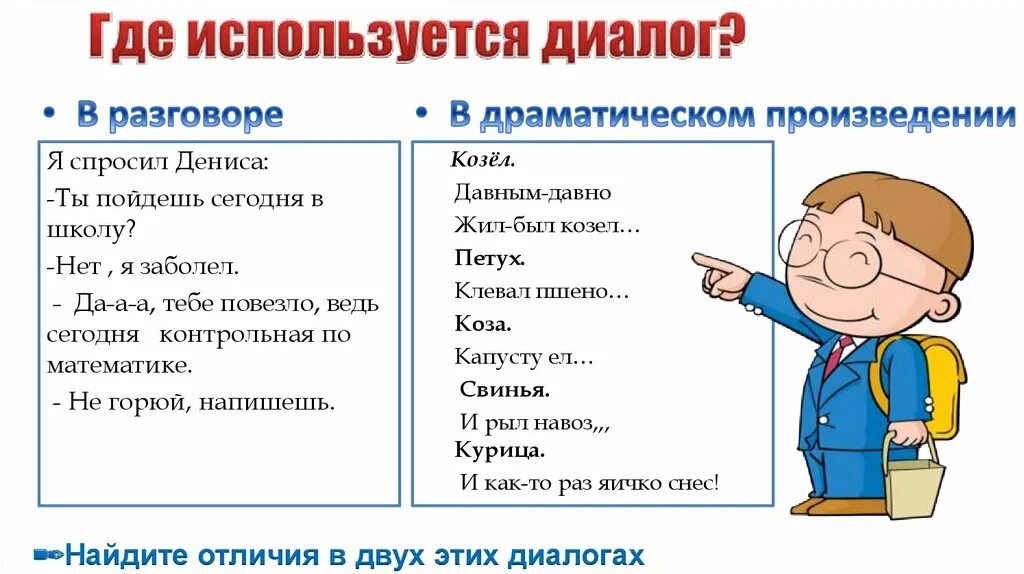 Где используется диалог?

• В разговоре

Я спросил Дениса:

-Ты пойдешь сегодня в школу?

-Нет , я заболел.

- Да-а-а, тебе повезло, ведь сегодня контрольная по математике.

- Не горюй, напишешь.

• В драматическом произведении

Козёл.

Давным-давно

Жил-был козел…

Петух.

Клевал пшено…

Коза.

Капусту ел…

Свинья.

И рыл навоз,,,

Курица.

И как-то раз яичко снес!

Найдите отличия в двух этих диалогах